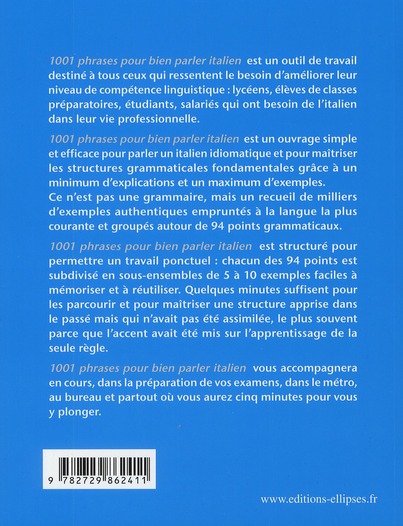 1001 phrases pour bien parler italien est un outil de travail destiné à tous ceux qui ressentent le besoin d'améliorer leur niveau de compétence linguistique : lycéens, élèves de classes préparatoires, étudiants, salariés qui ont besoin de l'italien dans leur vie professionnelle.

1001 phrases pour bien parler italien est un ouvrage simple et efficace pour parler un italien idiomatique et pour maîtriser les structures grammaticales fondamentales grâce à un minimum d'explications et un maximum d'exemples.
Ce n'est pas une grammaire, mais un recueil de milliers d'exemples authentiques empruntés à la langue la plus courante et groupés autour de 94 points grammaticaux.

1001 phrases pour bien parler italien est structuré pour permettre un travail ponctuel : chacun des 94 points est subdivisé en sous-ensembles de 5 à 10 exemples faciles à mémoriser et à réutiliser. Quelques minutes suffisent pour les parcourir et pour maîtriser une structure apprise dans le passé mais qui n'avait pas été assimilée, le plus souvent parce que l'accent avait été mis sur l'apprentissage de la seule règle.

1001 phrases pour bien parler italien vous accompagnera en cours, dans la préparation de vos examens, dans le métro, au bureau et partout où vous aurez cinq minutes pour vous y plonger.

9 782729 862411

www.editions-ellipses.fr